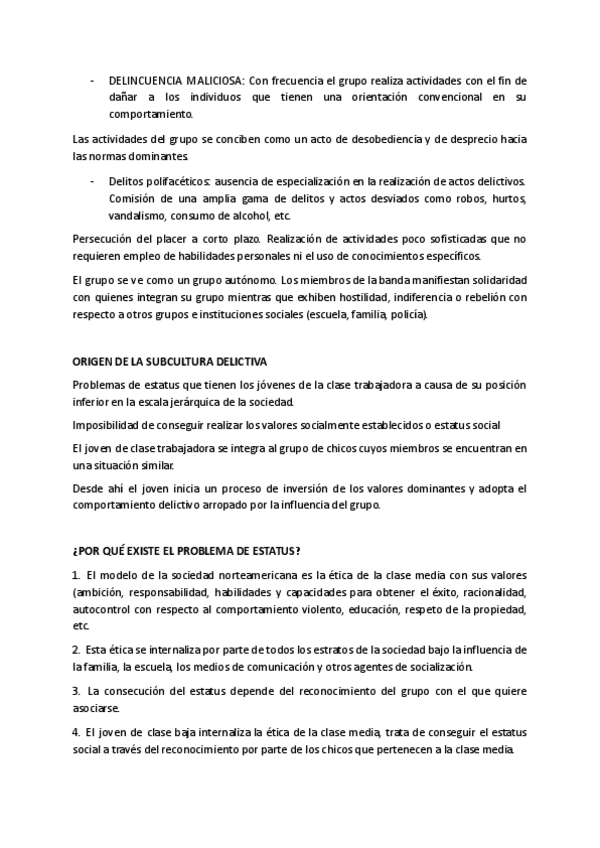 - DELINCUENCIA MALICIOSA: Con frecuencia el grupo realiza actividades con el fin de dañar a los individuos que tienen una orientación convencional en su comportamiento.

Las actividades del grupo se conciben como un acto de desobediencia y de desprecio hacia las normas dominantes.

- Delitos polifacéticos: ausencia de especialización en la realización de actos delictivos. Comisión de una amplia gama de delitos y actos desviados como robos, hurtos, vandalismo, consumo de alcohol, etc.

Persecución del placer a corto plazo. Realización de actividades poco sofisticadas que no requieren empleo de habilidades personales ni el uso de conocimientos específicos.

El grupo se ve como un grupo autónomo. Los miembros de la banda manifiestan solidaridad con quienes integran su grupo mientras que exhiben hostilidad, indiferencia o rebelión con respecto a otros grupos e instituciones sociales (escuela, familia, policía).

ORIGEN DE LA SUBCULTURA DELICTIVA

Problemas de estatus que tienen los jóvenes de la clase trabajadora a causa de su posición inferior en la escala jerárquica de la sociedad.

Imposibilidad de conseguir realizar los valores socialmente establecidos o estatus social

El joven de clase trabajadora se integra al grupo de chicos cuyos miembros se encuentran en una situación similar.

Desde ahí el joven inicia un proceso de inversión de los valores dominantes y adopta el comportamiento delictivo arropado por la influencia del grupo.

¿POR QUÉ EXISTE EL PROBLEMA DE ESTATUS?

1. El modelo de la sociedad norteamericana es la ética de la clase media con sus valores (ambición, responsabilidad, habilidades y capacidades para obtener el éxito, racionalidad, autocontrol con respecto al comportamiento violento, educación, respeto de la propiedad, etc.

2. Esta ética se internaliza por parte de todos los estratos de la sociedad bajo la influencia de la familia, la escuela, los medios de comunicación y otros agentes de socialización.

3. La consecución del estatus depende del reconocimiento del grupo con el que quiere asociarse.

4. El joven de clase baja internaliza la ética de la clase media, trata de conseguir el estatus social a través del reconocimiento por parte de los chicos que pertenecen a la clase media.